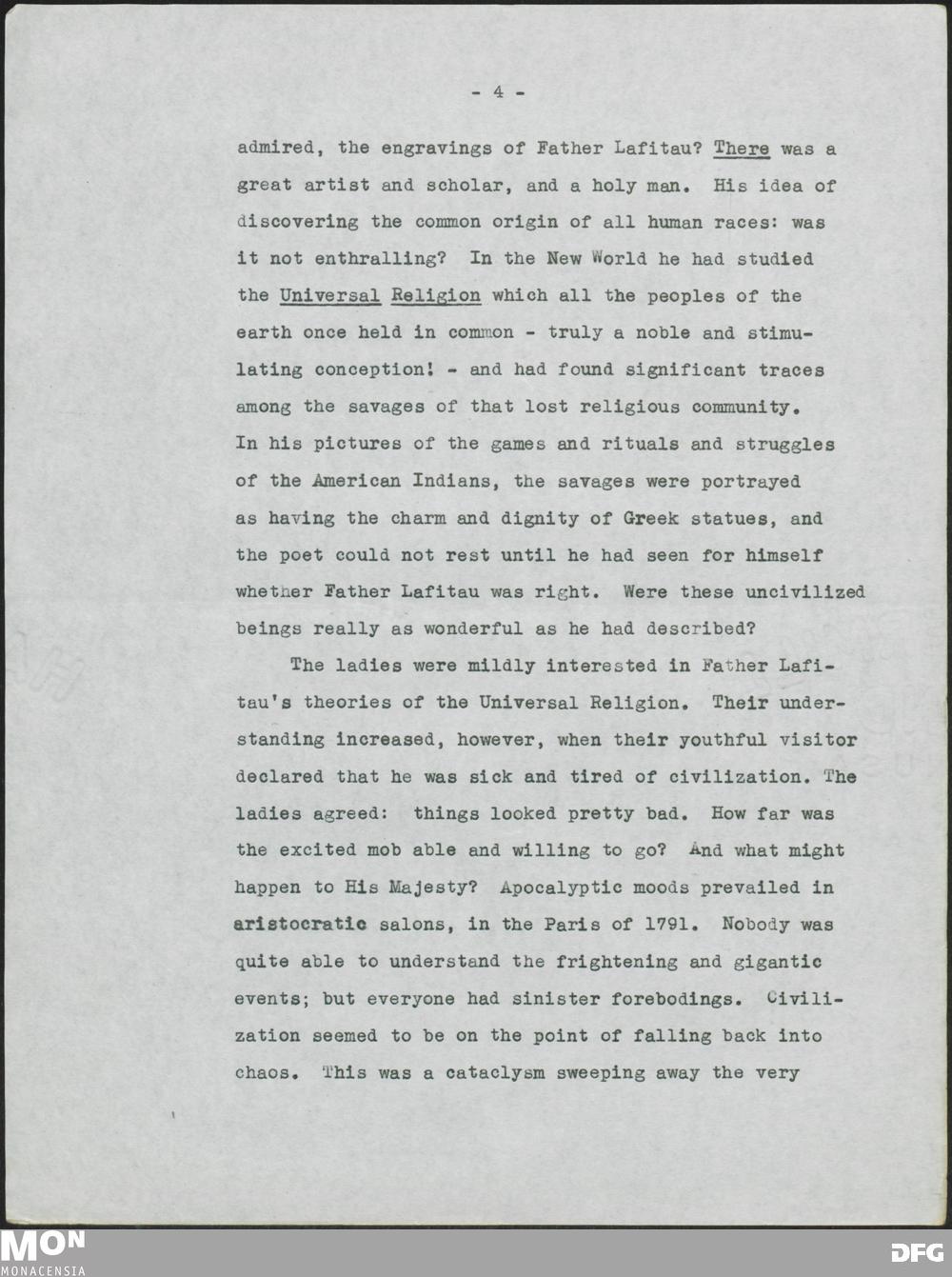 - 4 -

admired, the engravings of Father Lafitau? There was a great artist and scholar, and a holy man. His idea of discovering the common origin of all human races: was it not enthralling? In the New World he had studied the Universal Religion which all the peoples of the earth once held in common - truly a noble and stimulating conception! - and had found significant traces among the savages of that lost religious community. In his pictures of the games and rituals and struggles of the American Indians, the savages were portrayed as having the charm and dignity of Greek statues, and the poet could not rest until he had seen for himself whether Father Lafitau was right. Were these uncivilized beings really as wonderful as he had described?

The ladies were mildly interested in Father Lafitau's theories of the Universal Religion. Their understanding increased, however, when their youthful visitor declared that he was sick and tired of civilization. The ladies agreed: things looked pretty bad. How far was the excited mob able and willing to go? And what might happen to His Majesty? Apocalyptic moods prevailed in aristocratic salons, in the Paris of 1791. Nobody was quite able to understand the frightening and gigantic events; but everyone had sinister forebodings. Civilization seemed to be on the point of falling back into chaos. This was a cataclysm sweeping away the very

MON
MONACENSIA

DFG